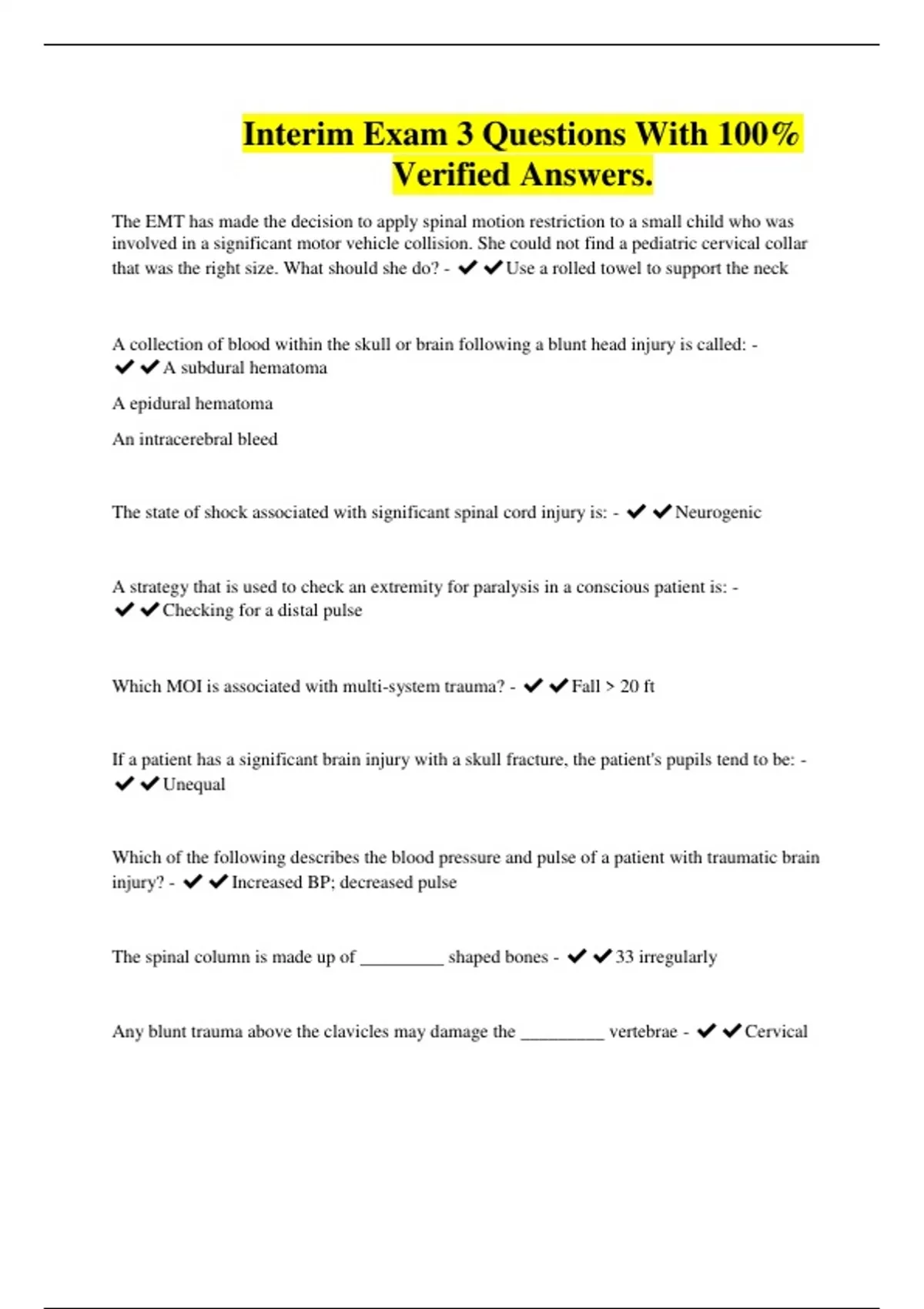 Interim Exam 3 Questions With 100% Verified Answers.

The EMT has made the decision to apply spinal motion restriction to a small child who was involved in a significant motor vehicle collision. She could not find a pediatric cervical collar that was the right size. What should she do? - ✔✔Use a rolled towel to support the neck

A collection of blood within the skull or brain following a blunt head injury is called: - ✔✔A subdural hematoma

A epidural hematoma

An intracerebral bleed

The state of shock associated with significant spinal cord injury is: - ✔✔Neurogenic

A strategy that is used to check an extremity for paralysis in a conscious patient is: - ✔✔Checking for a distal pulse

Which MOI is associated with multi-system trauma? - ✔✔Fall > 20 ft

If a patient has a significant brain injury with a skull fracture, the patient's pupils tend to be: - ✔✔Unequal

Which of the following describes the blood pressure and pulse of a patient with traumatic brain injury? - ✔✔Increased BP; decreased pulse

The spinal column is made up of _________ shaped bones - ✔✔33 irregularly

Any blunt trauma above the clavicles may damage the _________ vertebrae - ✔✔Cervical